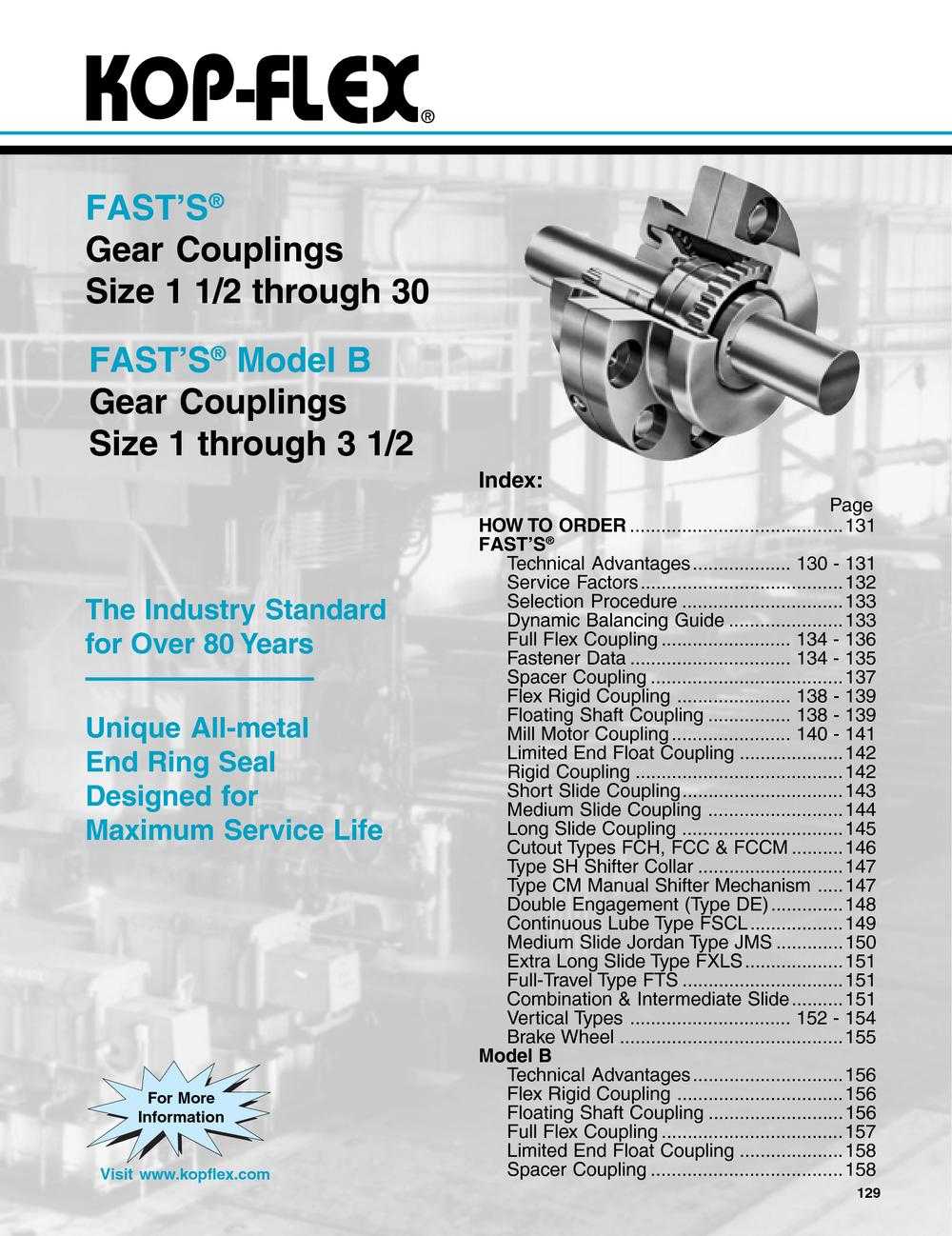 KOP-FLEX®

FAST'S®
Gear Couplings
Size 1 1/2 through 30

FAST'S® Model B
Gear Couplings
Size 1 through 3 1/2

The Industry Standard for Over 80 Years

Unique All-metal End Ring Seal Designed for Maximum Service Life

For More Information

Visit www.kopflex.com

Index:

Page
HOW TO ORDER 131
FAST'S®
Technical Advantages 130 - 131
Service Factors 132
Selection Procedure 133
Dynamic Balancing Guide 133
Full Flex Coupling 134 - 136
Fastener Data 134 - 135
Spacer Coupling 137
Flex Rigid Coupling 138 - 139
Floating Shaft Coupling 138 - 139
Mill Motor Coupling 140 - 141
Limited End Float Coupling 142
Rigid Coupling 142
Short Slide Coupling 143
Medium Slide Coupling 144
Long Slide Coupling 145
Cutout Types FCH, FCC & FCCM 146
Type SH Shifter Collar 147
Type CM Manual Shifter Mechanism 147
Double Engagement (Type DE) 148
Continuous Lube Type FSCL 149
Medium Slide Jordan Type JMS 150
Extra Long Slide Type FXLS 151
Full-Travel Type FTS 151
Combination & Intermediate Slide 151
Vertical Types 152 - 154
Brake Wheel 155
Model B
Technical Advantages 156
Flex Rigid Coupling 156
Floating Shaft Coupling 156
Full Flex Coupling 157
Limited End Float Coupling 158
Spacer Coupling 158

129